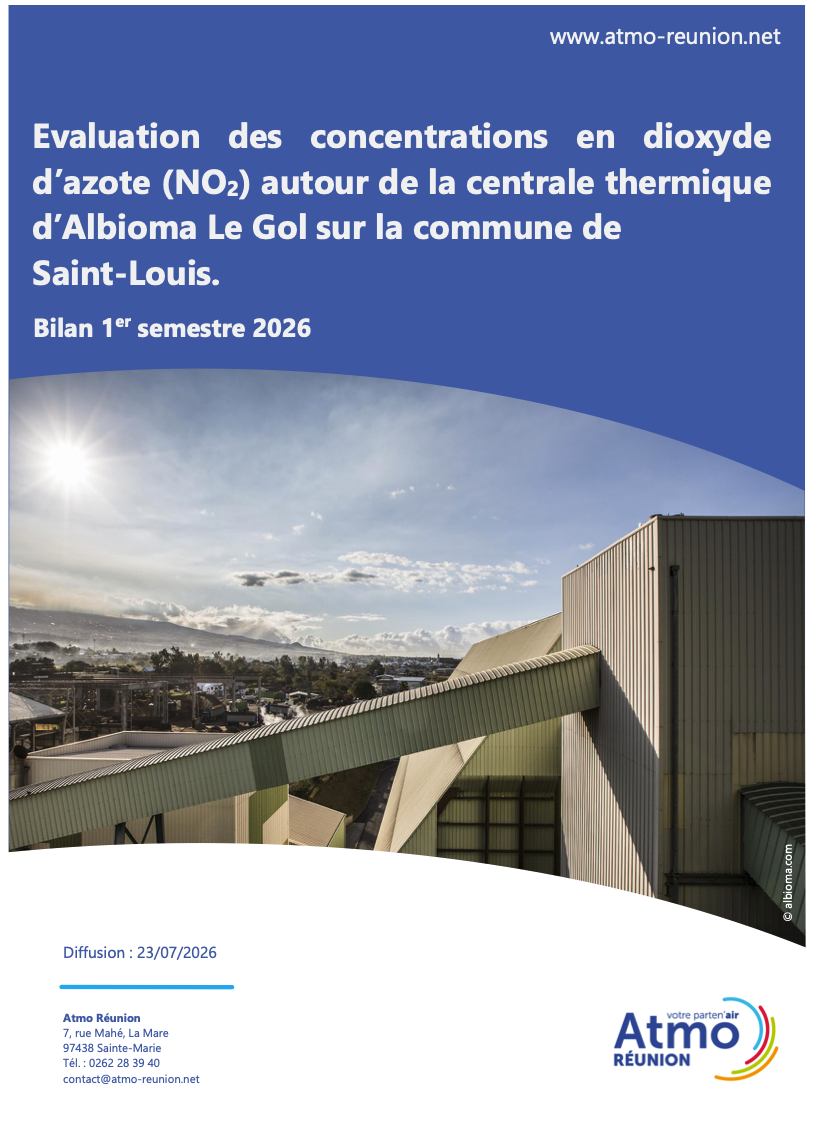 www.atmo-reunion.net

Evaluation des concentrations en dioxyde d'azote ($NO_2$) autour de la centrale thermique d'Albioma Le Gol sur la commune de Saint-Louis.

Bilan 1$^{er}$ semestre 2026

© albioma.com

Diffusion : 23/07/2026

Atmo Réunion
7, rue Mahé, La Mare
97438 Sainte-Marie
Tél. : 0262 28 39 40
contact@atmo-reunion.net

votre parten'air
Atmo
RÉUNION